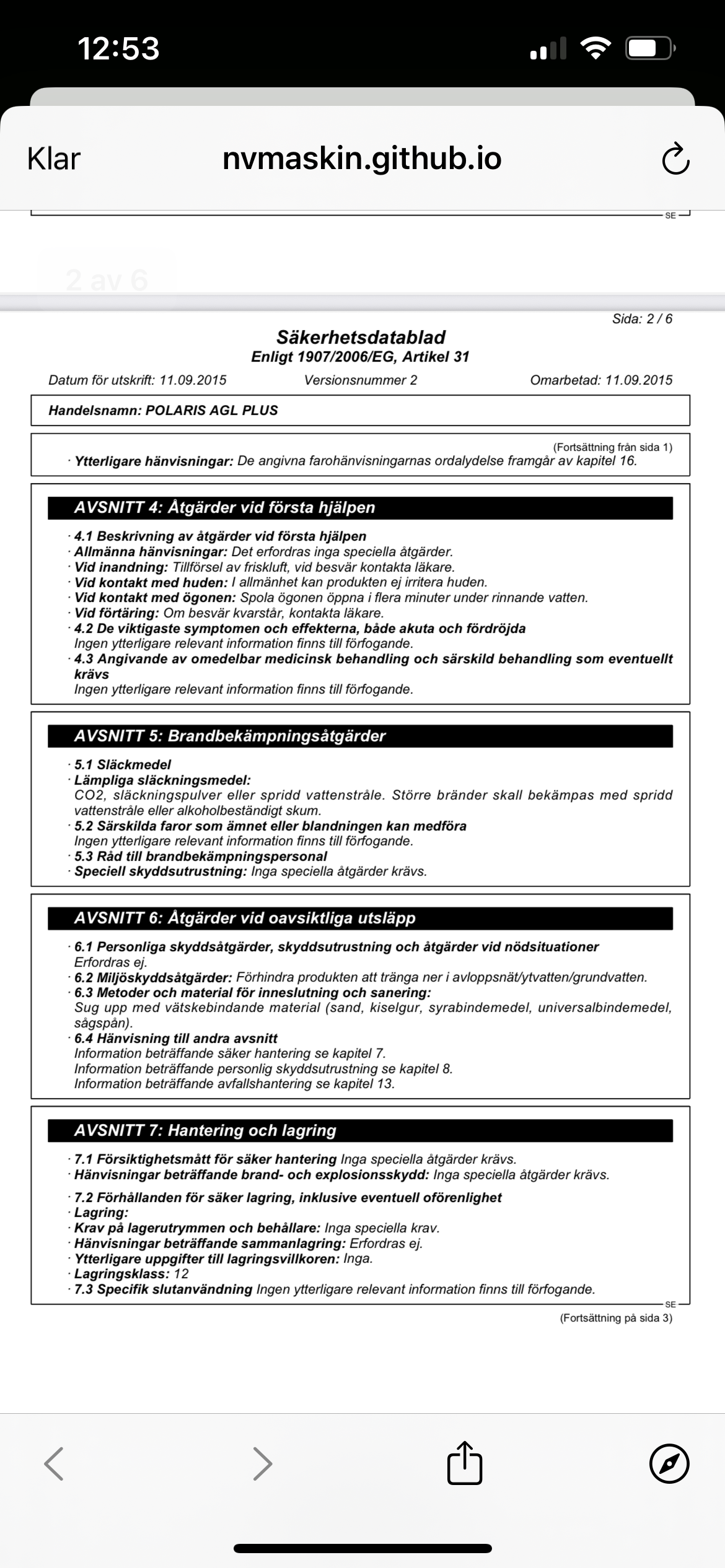 12:53

Klar nvmaskin.github.io

SE

2 av 6

Sida: 2 / 6

Säkerhetsdatablad
Enligt 1907/2006/EG, Artikel 31

Datum för utskrift: 11.09.2015 Versionsnummer 2 Omarbetad: 11.09.2015

Handelsnamn: POLARIS AGL PLUS

(Fortsättning från sida 1)

· Ytterligare hänvisningar: De angivna farohänvisningarnas ordalydelse framgår av kapitel 16.

AVSNITT 4: Åtgärder vid första hjälpen

· 4.1 Beskrivning av åtgärder vid första hjälpen
· Allmänna hänvisningar: Det erfordras inga speciella åtgärder.
· Vid inandning: Tillförsel av friskluft, vid besvär kontakta läkare.
· Vid kontakt med huden: I allmänhet kan produkten ej irritera huden.
· Vid kontakt med ögonen: Spola ögonen öppna i flera minuter under rinnande vatten.
· Vid förtäring: Om besvär kvarstår, kontakta läkare.
· 4.2 De viktigaste symptomen och effekterna, både akuta och fördröjda
Ingen ytterligare relevant information finns till förfogande.
· 4.3 Angivande av omedelbar medicinsk behandling och särskild behandling som eventuellt krävs
Ingen ytterligare relevant information finns till förfogande.

AVSNITT 5: Brandbekämpningsåtgärder

· 5.1 Släckmedel
· Lämpliga släckningsmedel:
CO2, släckningspulver eller spridd vattenstråle. Större bränder skall bekämpas med spridd vattenstråle eller alkoholbeständigt skum.
· 5.2 Särskilda faror som ämnet eller blandningen kan medföra
Ingen ytterligare relevant information finns till förfogande.
· 5.3 Råd till brandbekämpningspersonal
· Speciell skyddsutrustning: Inga speciella åtgärder krävs.

AVSNITT 6: Åtgärder vid oavsiktliga utsläpp

· 6.1 Personliga skyddsåtgärder, skyddsutrustning och åtgärder vid nödsituationer
Erfordras ej.
· 6.2 Miljöskyddsåtgärder: Förhindra produkten att tränga ner i avloppsnät/ytvatten/grundvatten.
· 6.3 Metoder och material för inneslutning och sanering:
Sug upp med vätskebindande material (sand, kiselgur, syrabindemedel, universalbindemedel, sågspån).
· 6.4 Hänvisning till andra avsnitt
Information beträffande säker hantering se kapitel 7.
Information beträffande personlig skyddsutrustning se kapitel 8.
Information beträffande avfallshantering se kapitel 13.

AVSNITT 7: Hantering och lagring

· 7.1 Försiktighetsmått för säker hantering Inga speciella åtgärder krävs.
· Hänvisningar beträffande brand- och explosionsskydd: Inga speciella åtgärder krävs.

· 7.2 Förhållanden för säker lagring, inklusive eventuell oförenlighet
· Lagring:
· Krav på lagerutrymmen och behållare: Inga speciella krav.
· Hänvisningar beträffande sammanlagring: Erfordras ej.
· Ytterligare uppgifter till lagringsvillkoren: Inga.
· Lagringsklass: 12
· 7.3 Specifik slutanvändning Ingen ytterligare relevant information finns till förfogande.

SE

(Fortsättning på sida 3)